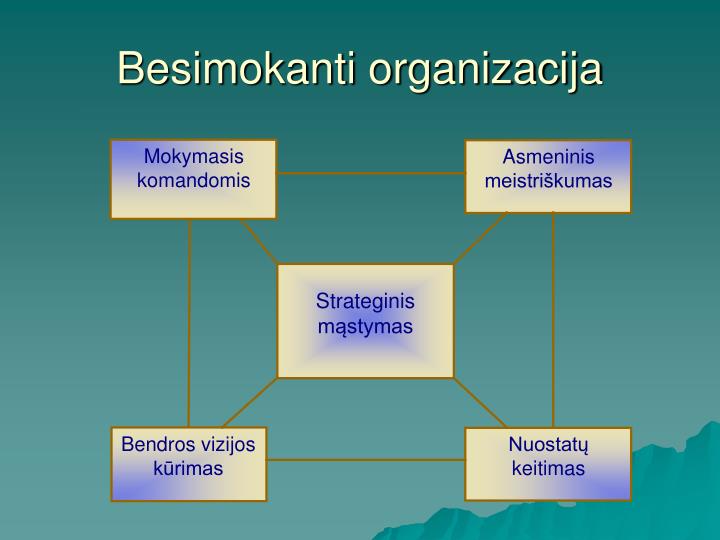 Besimokanti organizacija

Mokymasis komandomis

Asmeninis meistriškumas

Strateginis mąstymas

Bendros vizijos kūrimas

Nuostatų keitimas